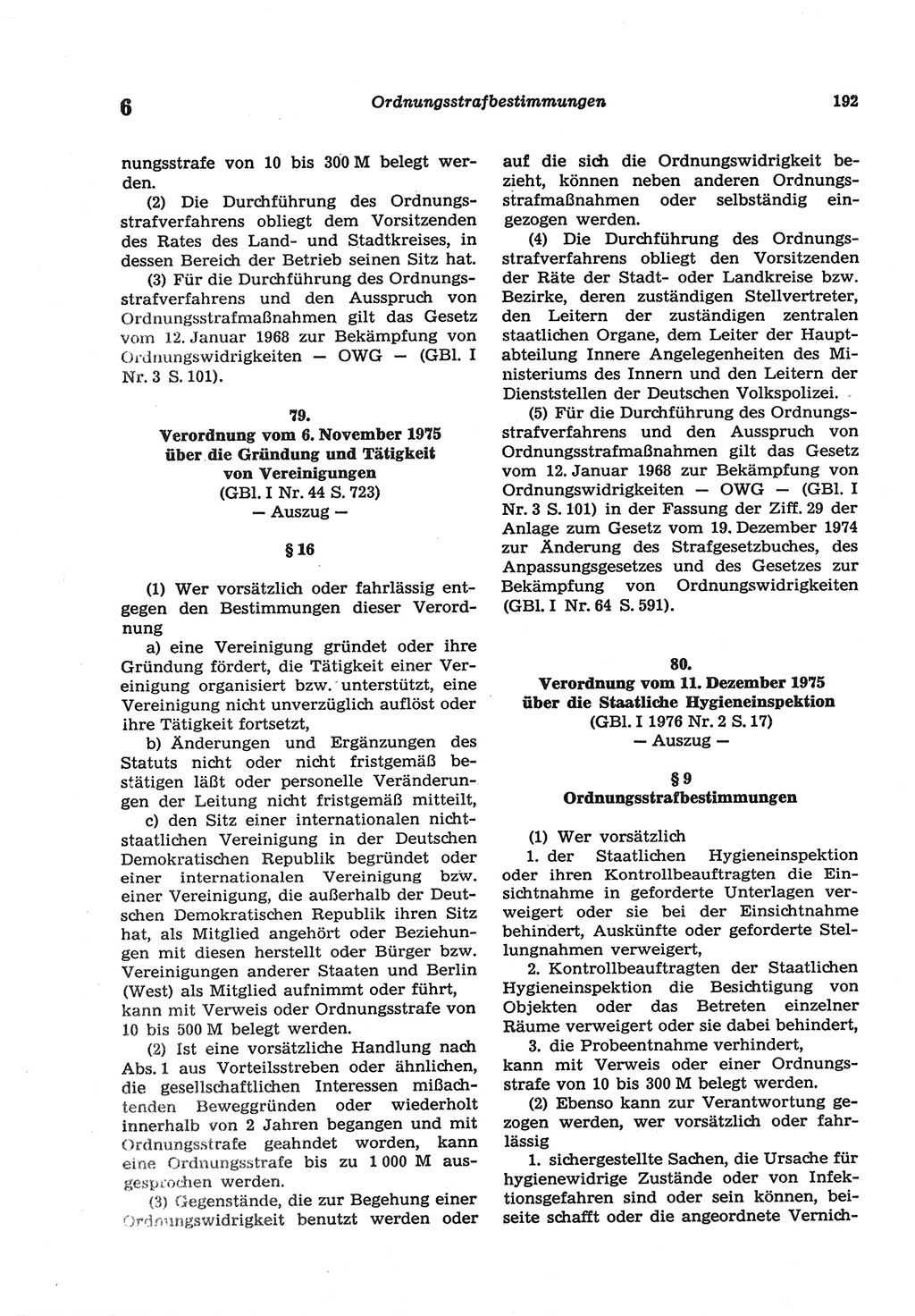 6 Ordnungsstrafbestimmungen 192

nungsstrafe von 10 bis 300 M belegt werden.

(2) Die Durchführung des Ordnungsstrafverfahrens obliegt dem Vorsitzenden des Rates des Land- und Stadtkreises, in dessen Bereich der Betrieb seinen Sitz hat.

(3) Für die Durchführung des Ordnungsstrafverfahrens und den Ausspruch von Ordnungsstrafmaßnahmen gilt das Gesetz vom 12. Januar 1968 zur Bekämpfung von Ordnungswidrigkeiten — OWG — (GBl. I Nr. 3 S. 101).

79.
Verordnung vom 6. November 1975 über die Gründung und Tätigkeit von Vereinigungen
(GBl. I Nr. 44 S. 723)
— Auszug —

§ 16

(1) Wer vorsätzlich oder fahrlässig entgegen den Bestimmungen dieser Verordnung

a) eine Vereinigung gründet oder ihre Gründung fördert, die Tätigkeit einer Vereinigung organisiert bzw. unterstützt, eine Vereinigung nicht unverzüglich auflöst oder ihre Tätigkeit fortsetzt,

b) Änderungen und Ergänzungen des Statuts nicht oder nicht fristgemäß bestätigen läßt oder personelle Veränderungen der Leitung nicht fristgemäß mitteilt,

c) den Sitz einer internationalen nichtstaatlichen Vereinigung in der Deutschen Demokratischen Republik begründet oder einer internationalen Vereinigung bzw. einer Vereinigung, die außerhalb der Deutschen Demokratischen Republik ihren Sitz hat, als Mitglied angehört oder Beziehungen mit diesen herstellt oder Bürger bzw. Vereinigungen anderer Staaten und Berlin (West) als Mitglied aufnimmt oder führt,
kann mit Verweis oder Ordnungsstrafe von 10 bis 500 M belegt werden.

(2) Ist eine vorsätzliche Handlung nach Abs. 1 aus Vorteilsstreben oder ähnlichen, die gesellschaftlichen Interessen mißachtenden Beweggründen oder wiederholt innerhalb von 2 Jahren begangen und mit Ordnungsstrafe geahndet worden, kann eine Ordnungsstrafe bis zu 1 000 M ausgesprochen werden.

(3) Gegenstände, die zur Begehung einer Ordnungswidrigkeit benutzt werden oder auf die sich die Ordnungswidrigkeit bezieht, können neben anderen Ordnungsstrafmaßnahmen oder selbständig eingezogen werden.

(4) Die Durchführung des Ordnungsstrafverfahrens obliegt den Vorsitzenden der Räte der Stadt- oder Landkreise bzw. Bezirke, deren zuständigen Stellvertreter, den Leitern der zuständigen zentralen staatlichen Organe, dem Leiter der Hauptabteilung Innere Angelegenheiten des Ministeriums des Innern und den Leitern der Dienststellen der Deutschen Volkspolizei.

(5) Für die Durchführung des Ordnungsstrafverfahrens und den Ausspruch von Ordnungsstrafmaßnahmen gilt das Gesetz vom 12. Januar 1968 zur Bekämpfung von Ordnungswidrigkeiten — OWG — (GBl. I Nr. 3 S. 101) in der Fassung der Ziff. 29 der Anlage zum Gesetz vom 19. Dezember 1974 zur Änderung des Strafgesetzbuches, des Anpassungsgesetzes und des Gesetzes zur Bekämpfung von Ordnungswidrigkeiten (GBl. I Nr. 64 S. 591).

80.
Verordnung vom 11. Dezember 1975 über die Staatliche Hygieneinspektion
(GBl. I 1976 Nr. 2 S. 17)
— Auszug —

§ 9
Ordnungsstrafbestimmungen

(1) Wer vorsätzlich

1. der Staatlichen Hygieneinspektion oder ihren Kontrollbeauftragten die Einsichtnahme in geforderte Unterlagen verweigert oder sie bei der Einsichtnahme behindert, Auskünfte oder geforderte Stellungnahmen verweigert,

2. Kontrollbeauftragten der Staatlichen Hygieneinspektion die Besichtigung von Objekten oder das Betreten einzelner Räume verweigert oder sie dabei behindert,

3. die Probeentnahme verhindert,
kann mit Verweis oder einer Ordnungsstrafe von 10 bis 300 M belegt werden.

(2) Ebenso kann zur Verantwortung gezogen werden, wer vorsätzlich oder fahrlässig

1. sichergestellte Sachen, die Ursache für hygienewidrige Zustände oder von Infektionsgefahren sind oder sein können, beiseite schafft oder die angeordnete Vernich-